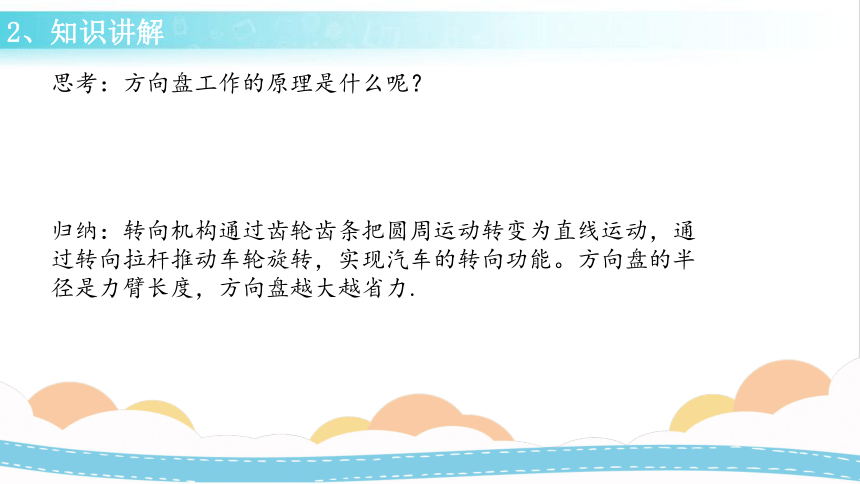 2、知识讲解

思考：方向盘工作的原理是什么呢？

归纳：转向机构通过齿轮齿条把圆周运动转变为直线运动，通过转向拉杆推动车轮旋转，实现汽车的转向功能。方向盘的半径是力臂长度，方向盘越大越省力.